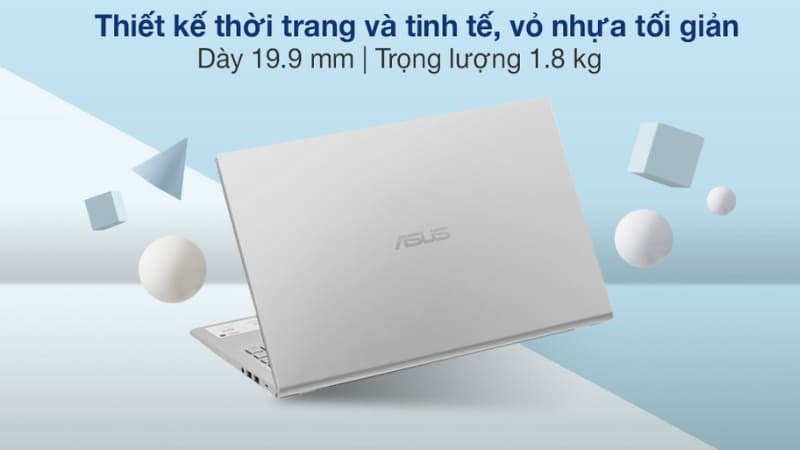 Thiết kế thời trang và tinh tế, vỏ nhựa tối giản
Dày 19.9 mm | Trọng lượng 1.8 kg

ASUS